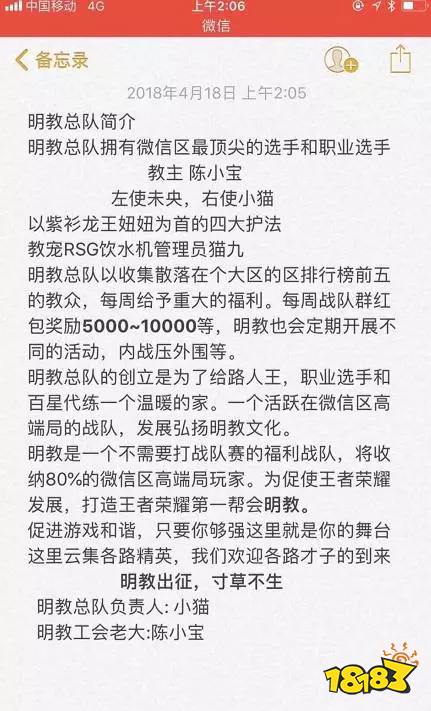 中国移动 4G
上午2:06
微信

备忘录

2018年4月18日 上午2:05

明教总队简介
明教总队拥有微信区最顶尖的选手和职业选手
教主 陈小宝
左使未央，右使小猫
以紫衫龙王妞妞为首的四大护法
教宠RSG饮水机管理员猫九
明教总队以收集散落在个大区的区排行榜前五的教众，每周给予重大的福利。每周战队群红包奖励5000~10000等，明教也会定期开展不同的活动，内战压外围等。
明教总队的创立是为了给路人王，职业选手和百星代练一个温暖的家。一个活跃在微信区高端局的战队，发展弘扬明教文化。
明教是一个不需要打战队赛的福利战队，将收纳80%的微信区高端局玩家。为促使王者荣耀发展，打造王者荣耀第一帮会明教。
促进游戏和谐，只要你够强这里就是你的舞台
这里云集各路精英，我们欢迎各路才子的到来
明教出征，寸草不生
明教总队负责人: 小猫
明教工会老大:陈小宝

18183